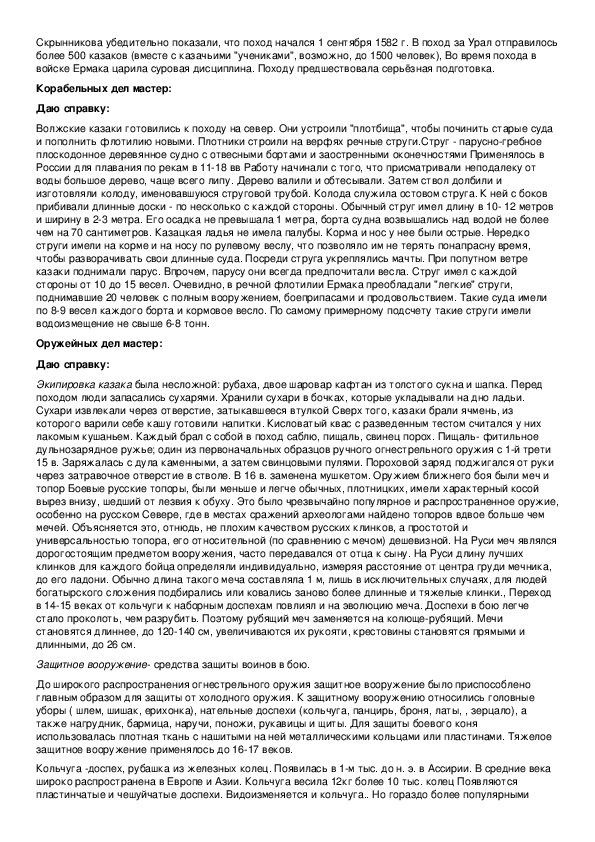 Скрынникова убедительно показали, что поход начался 1 сентября 1582 г. В поход за Урал отправилось более 500 казаков (вместе с казачьими "учениками", возможно, до 1500 человек), Во время похода в войске Ермака царила суровая дисциплина. Походу предшествовала серьёзная подготовка.

Корабельных дел мастер:

Даю справку:

Волжские казаки готовились к походу на север. Они устроили "плотбища", чтобы починить старые суда и пополнить флотилию новыми. Плотники строили на верфях речные струги.Струг - парусно-гребное плоскодонное деревянное судно с отвесными бортами и заостренными оконечностями Применялось в России для плавания по рекам в 11-18 вв Работу начинали с того, что присматривали неподалеку от воды большое дерево, чаще всего липу. Дерево валили и обтесывали. Затем ствол долбили и изготовляли колоду, именовавшуюся струговой трубой. Колода служила остовом струга. К ней с боков прибивали длинные доски - по несколько с каждой стороны. Обычный струг имел длину в 10- 12 метров и ширину в 2-3 метра. Его осадка не превышала 1 метра, борта судна возвышались над водой не более чем на 70 сантиметров. Казацкая ладья не имела палубы. Корма и нос у нее были острые. Нередко струги имели на корме и на носу по рулевому веслу, что позволяло им не терять понапрасну время, чтобы разворачивать свои длинные суда. Посреди струга укреплялись мачты. При попутном ветре казаки поднимали парус. Впрочем, парусу они всегда предпочитали весла. Струг имел с каждой стороны от 10 до 15 весел. Очевидно, в речной флотилии Ермака преобладали "легкие" струги, поднимавшие 20 человек с полным вооружением, боеприпасами и продовольствием. Такие суда имели по 8-9 весел каждого борта и кормовое весло. По самому примерному подсчету такие струги имели водоизмещение не свыше 6-8 тонн.

Оружейных дел мастер:

Даю справку:

Экипировка казака была несложной: рубаха, двое шаровар кафтан из толстого сукна и шапка. Перед походом люди запасались сухарями. Хранили сухари в бочках, которые укладывали на дно ладьи. Сухари извлекали через отверстие, затыкавшееся втулкой Сверх того, казаки брали ячмень, из которого варили себе кашу готовили напитки. Кисловатый квас с разведенным тестом считался у них лакомым кушаньем. Каждый брал с собой в поход саблю, пищаль, свинец порох. Пищаль- фитильное дульнозарядное ружье; один из первоначальных образцов ручного огнестрельного оружия с 1-й трети 15 в. Заряжалась с дула каменными, а затем свинцовыми пулями. Пороховой заряд поджигался от руки через затравочное отверстие в стволе. В 16 в. заменена мушкетом. Оружием ближнего боя были меч и топор Боевые русские топоры, были меньше и легче обычных, плотницких, имели характерный косой вырез внизу, шедший от лезвия к обуху. Это было чрезвычайно популярное и распространенное оружие, особенно на русском Севере, где в местах сражений археологами найдено топоров вдвое больше чем мечей. Объясняется это, отнюдь, не плохим качеством русских клинков, а простотой и универсальностью топора, его относительной (по сравнению с мечом) дешевизной. На Руси меч являлся дорогостоящим предметом вооружения, часто передавался от отца к сыну. На Руси длину лучших клинков для каждого бойца определяли индивидуально, измеряя расстояние от центра груди мечника, до его ладони. Обычно длина такого меча составляла 1 м, лишь в исключительных случаях, для людей богатырского сложения подбирались или ковались заново более длинные и тяжелые клинки., Переход в 14-15 веках от кольчуги к наборным доспехам повлиял и на эволюцию меча. Доспехи в бою легче стало проколоть, чем разрубить. Поэтому рубящий меч заменяется на колюще-рубящий. Мечи становятся длиннее, до 120-140 см, увеличиваются их рукояти, крестовины становятся прямыми и длинными, до 26 см.

Защитное вооружение- средства защиты воинов в бою.

До широкого распространения огнестрельного оружия защитное вооружение было приспособлено главным образом для защиты от холодного оружия. К защитному вооружению относились головные уборы ( шлем, шишак, ерихонка), нательные доспехи (кольчуга, панцирь, броня, латы, , зерцало), а также нагрудник, бармица, наручи, поножи, рукавицы и щиты. Для защиты боевого коня использовалась плотная ткань с нашитыми на ней металлическими кольцами или пластинами. Тяжелое защитное вооружение применялось до 16-17 веков.

Кольчуга -доспех, рубашка из железных колец. Появилась в 1-м тыс. до н. э. в Ассирии. В средние века широко распространена в Европе и Азии. Кольчуга весила 12кг более 10 тыс. колец Появляются пластинчатые и чешуйчатые доспехи. Видоизменяется и кольчуга.. Но гораздо более популярными